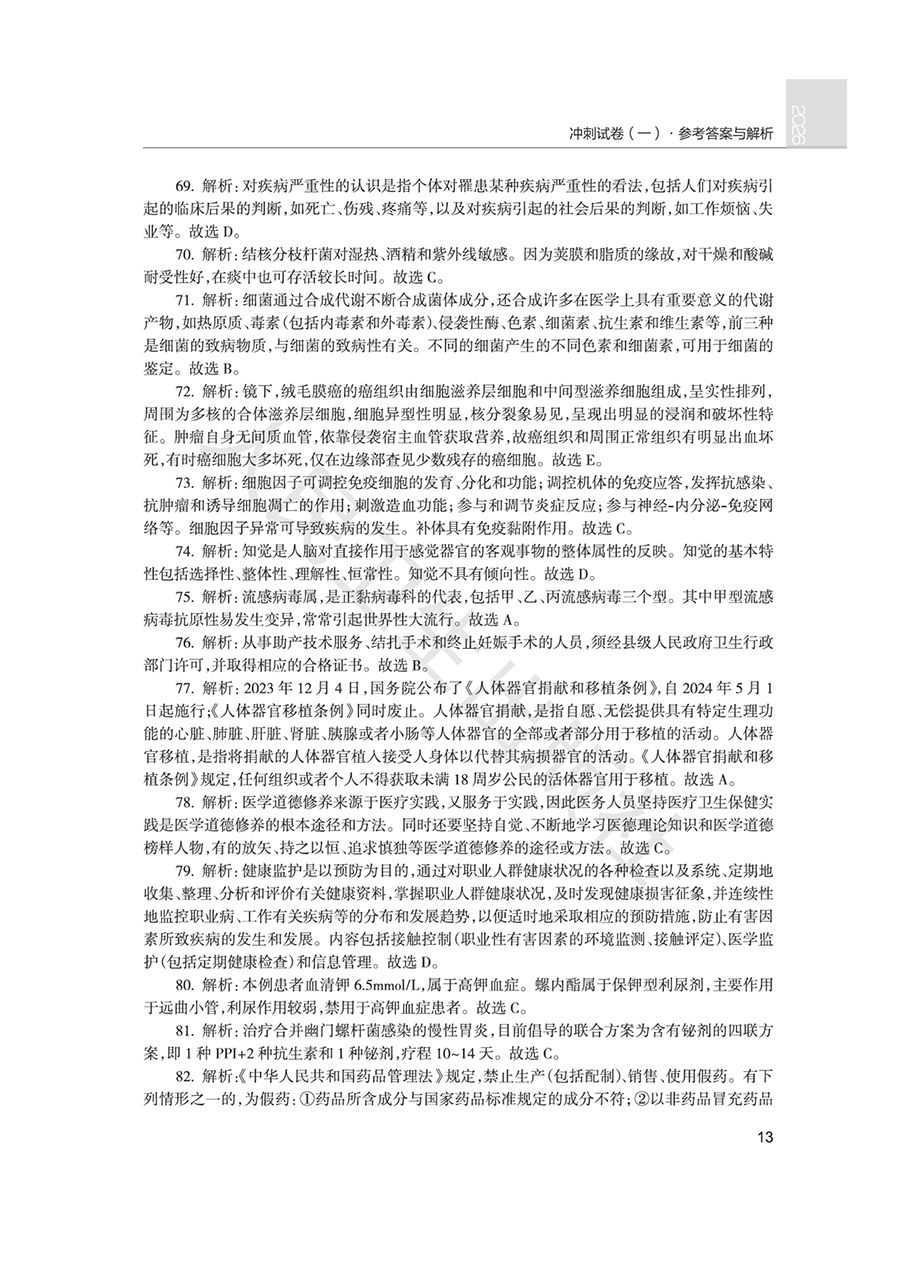 2026

冲刺试卷（一）· 参考答案与解析

69. 解析：对疾病严重性的认识是指个体对罹患某种疾病严重性的看法，包括人们对疾病引起的临床后果的判断，如死亡、伤残、疼痛等，以及对疾病引起的社会后果的判断，如工作烦恼、失业等。故选 D。

70. 解析：结核分枝杆菌对湿热、酒精和紫外线敏感。因为荚膜和脂质的缘故，对干燥和酸碱耐受性好，在痰中也可存活较长时间。故选 C。

71. 解析：细菌通过合成代谢不断合成菌体成分，还合成许多在医学上具有重要意义的代谢产物，如热原质、毒素（包括内毒素和外毒素）、侵袭性酶、色素、细菌素、抗生素和维生素等，前三种是细菌的致病物质，与细菌的致病性有关。不同的细菌产生的不同色素和细菌素，可用于细菌的鉴定。故选 B。

72. 解析：镜下，绒毛膜癌的癌组织由细胞滋养层细胞和中间型滋养细胞组成，呈实性排列，周围为多核的合体滋养层细胞，细胞异型性明显，核分裂象易见，呈现出明显的浸润和破坏性特征。肿瘤自身无间质血管，依靠侵袭宿主血管获取营养，故癌组织和周围正常组织有明显出血坏死，有时癌细胞大多坏死，仅在边缘部查见少数残存的癌细胞。故选 E。

73. 解析：细胞因子可调控免疫细胞的发育、分化和功能；调控机体的免疫应答，发挥抗感染、抗肿瘤和诱导细胞凋亡的作用；刺激造血功能；参与和调节炎症反应；参与神经-内分泌-免疫网络等。细胞因子异常可导致疾病的发生。补体具有免疫黏附作用。故选 C。

74. 解析：知觉是人脑对直接作用于感觉器官的客观事物的整体属性的反映。知觉的基本特性包括选择性、整体性、理解性、恒常性。知觉不具有倾向性。故选 D。

75. 解析：流感病毒属，是正黏病毒科的代表，包括甲、乙、丙流感病毒三个型。其中甲型流感病毒抗原性易发生变异，常常引起世界性大流行。故选 A。

76. 解析：从事助产技术服务、结扎手术和终止妊娠手术的人员，须经县级人民政府卫生行政部门许可，并取得相应的合格证书。故选 B。

77. 解析：2023 年 12 月 4 日，国务院公布了《人体器官捐献和移植条例》，自 2024 年 5 月 1 日起施行；《人体器官移植条例》同时废止。人体器官捐献，是指自愿、无偿提供具有特定生理功能的心脏、肺脏、肝脏、肾脏、胰腺或者小肠等人体器官的全部或者部分用于移植的活动。人体器官移植，是指将捐献的人体器官植入接受人身体以代替其病损器官的活动。《人体器官捐献和移植条例》规定，任何组织或者个人不得获取未满 18 周岁公民的活体器官用于移植。故选 A。

78. 解析：医学道德修养来源于医疗实践，又服务于实践，因此医务人员坚持医疗卫生保健实践是医学道德修养的根本途径和方法。同时还要坚持自觉、不断地学习医德理论知识和医学道德榜样人物，有的放矢、持之以恒、追求慎独等医学道德修养的途径或方法。故选 C。

79. 解析：健康监护是以预防为目的，通过对职业人群健康状况的各种检查以及系统、定期地收集、整理、分析和评价有关健康资料，掌握职业人群健康状况，及时发现健康损害征象，并连续性地监控职业病、工作有关疾病等的分布和发展趋势，以便适时地采取相应的预防措施，防止有害因素所致疾病的发生和发展。内容包括接触控制（职业性有害因素的环境监测、接触评定）、医学监护（包括定期健康检查）和信息管理。故选 D。

80. 解析：本例患者血清钾 6.5mmol/L，属于高钾血症。螺内酯属于保钾型利尿剂，主要作用于远曲小管，利尿作用较弱，禁用于高钾血症患者。故选 C。

81. 解析：治疗合并幽门螺杆菌感染的慢性胃炎，目前倡导的联合方案为含有铋剂的四联方案，即 1 种 PPI+2 种抗生素和 1 种铋剂，疗程 10~14 天。故选 C。

82. 解析：《中华人民共和国药品管理法》规定，禁止生产（包括配制）、销售、使用假药。有下列情形之一的，为假药：①药品所含成分与国家药品标准规定的成分不符；②以非药品冒充药品

13